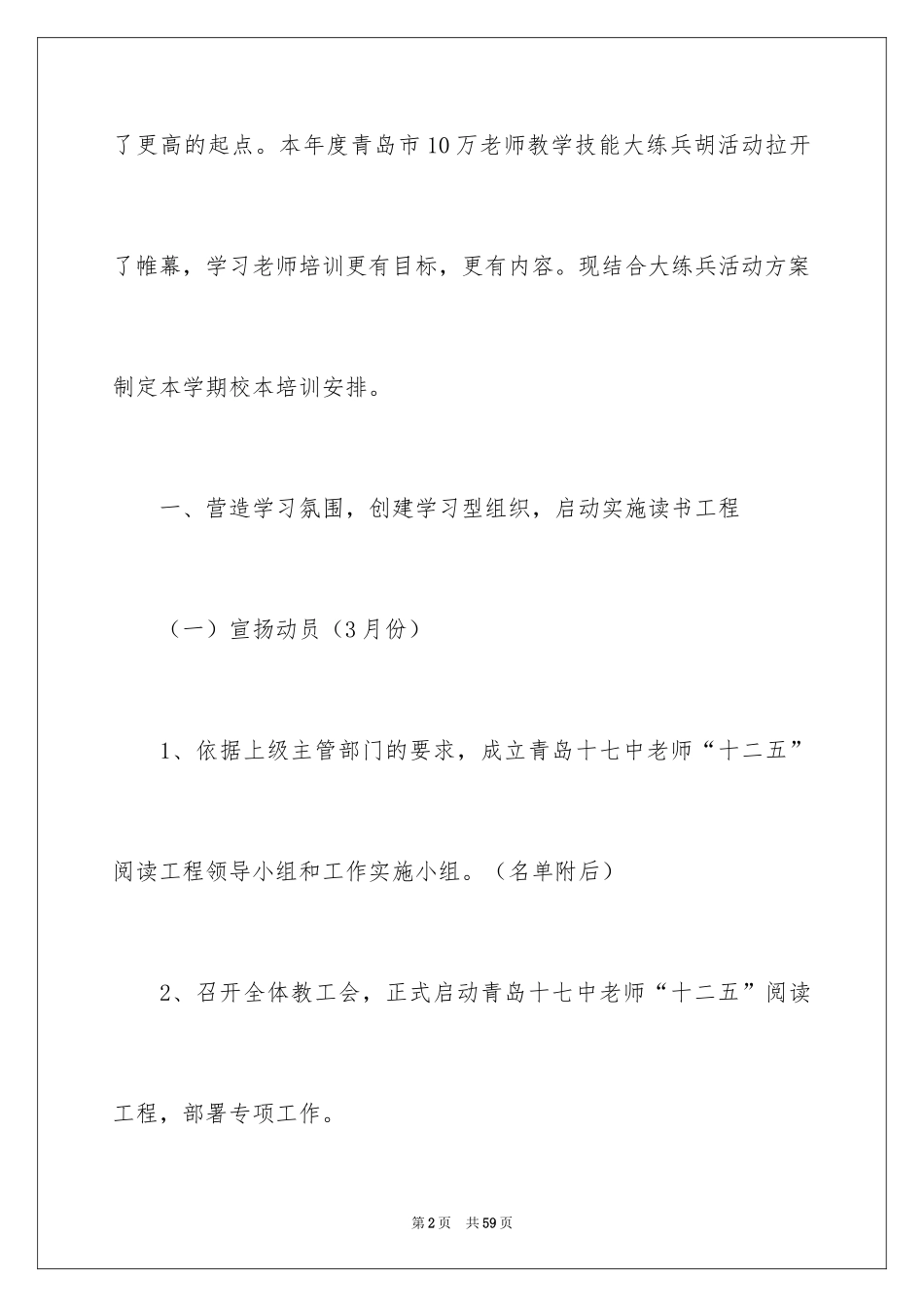 了更高的起点。本年度青岛市10万老师教学技能大练兵胡活动拉开了帷幕，学习老师培训更有目标，更有内容。现结合大练兵活动方案制定本学期校本培训安排。

一、营造学习氛围，创建学习型组织，启动实施读书工程

（一）宣扬动员（3月份）

1、依据上级主管部门的要求，成立青岛十七中老师“十二五”阅读工程领导小组和工作实施小组。（名单附后）

2、召开全体教工会，正式启动青岛十七中老师“十二五”阅读工程，部署专项工作。

第2页　共59页